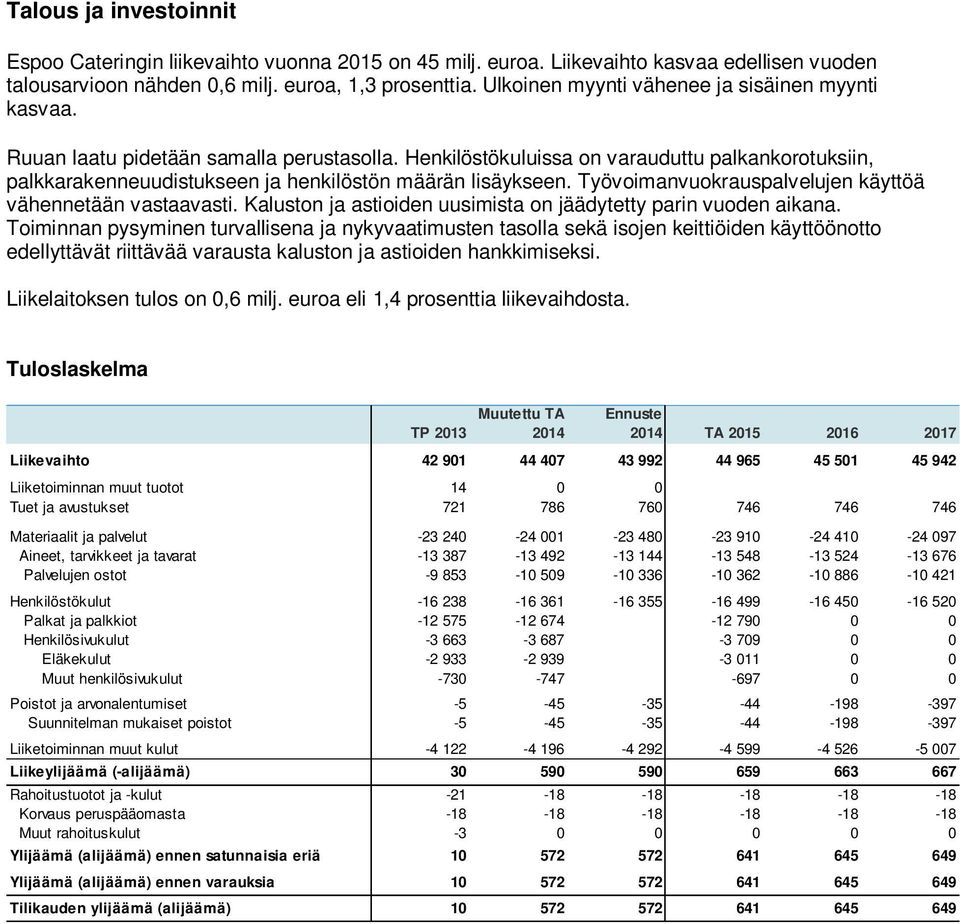 Talous ja investoinnit

Espoo Cateringin liikevaihto vuonna 2015 on 45 milj. euroa. Liikevaihto kasvaa edellisen vuoden talousarvioon nähden 0,6 milj. euroa, 1,3 prosenttia. Ulkoinen myynti vähenee ja sisäinen myynti kasvaa.

Ruuan laatu pidetään samalla perustasolla. Henkilöstökuluissa on varauduttu palkankorotuksiin, palkkarakenneuudistukseen ja henkilöstön määrän lisäykseen. Työvoimanvuokrauspalvelujen käyttöä vähennetään vastaavasti. Kaluston ja astioiden uusimista on jäädytetty parin vuoden aikana. Toiminnan pysyminen turvallisena ja nykyvaatimusten tasolla sekä isojen keittiöiden käyttöönotto edellyttävät riittävää varausta kaluston ja astioiden hankkimiseksi.

Liikelaitoksen tulos on 0,6 milj. euroa eli 1,4 prosenttia liikevaihdosta.

Tuloslaskelma

| | TP 2013 | Muutettu TA 2014 | Ennuste 2014 | TA 2015 | 2016 | 2017 |
|---|---|---|---|---|---|---|
| Liikevaihto | 42 901 | 44 407 | 43 992 | 44 965 | 45 501 | 45 942 |
| Liiketoiminnan muut tuotot | 14 | 0 | 0 | | | |
| Tuet ja avustukset | 721 | 786 | 760 | 746 | 746 | 746 |
| Materiaalit ja palvelut | -23 240 | -24 001 | -23 480 | -23 910 | -24 410 | -24 097 |
| Aineet, tarvikkeet ja tavarat | -13 387 | -13 492 | -13 144 | -13 548 | -13 524 | -13 676 |
| Palvelujen ostot | -9 853 | -10 509 | -10 336 | -10 362 | -10 886 | -10 421 |
| Henkilöstökulut | -16 238 | -16 361 | -16 355 | -16 499 | -16 450 | -16 520 |
| Palkat ja palkkiot | -12 575 | -12 674 | | -12 790 | 0 | 0 |
| Henkilösivukulut | -3 663 | -3 687 | | -3 709 | 0 | 0 |
| Eläkekulut | -2 933 | -2 939 | | -3 011 | 0 | 0 |
| Muut henkilösivukulut | -730 | -747 | | -697 | 0 | 0 |
| Poistot ja arvonalentumiset | -5 | -45 | -35 | -44 | -198 | -397 |
| Suunnitelman mukaiset poistot | -5 | -45 | -35 | -44 | -198 | -397 |
| Liiketoiminnan muut kulut | -4 122 | -4 196 | -4 292 | -4 599 | -4 526 | -5 007 |
| Liikeylijäämä (-alijäämä) | 30 | 590 | 590 | 659 | 663 | 667 |
| Rahoitustuotot ja -kulut | -21 | -18 | -18 | -18 | -18 | -18 |
| Korvaus peruspääomasta | -18 | -18 | -18 | -18 | -18 | -18 |
| Muut rahoituskulut | -3 | 0 | 0 | 0 | 0 | 0 |
| Ylijäämä (alijäämä) ennen satunnaisia eriä | 10 | 572 | 572 | 641 | 645 | 649 |
| Ylijäämä (alijäämä) ennen varauksia | 10 | 572 | 572 | 641 | 645 | 649 |
| Tilikauden ylijäämä (alijäämä) | 10 | 572 | 572 | 641 | 645 | 649 |